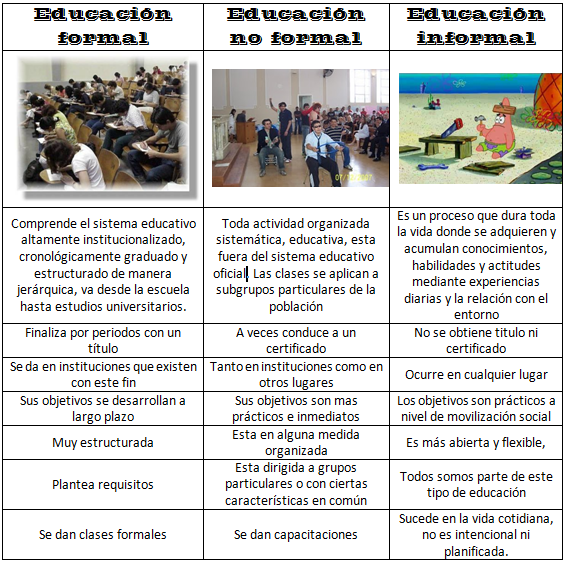 | Educación formal | Educación no formal | Educación informal |
|---|---|---|
| | 07/12/2007 | |
| Comprende el sistema educativo altamente institucionalizado, cronológicamente graduado y estructurado de manera jerárquica, va desde la escuela hasta estudios universitarios. | Toda actividad organizada sistemática, educativa, esta fuera del sistema educativo oficial. Las clases se aplican a subgrupos particulares de la población | Es un proceso que dura toda la vida donde se adquieren y acumulan conocimientos, habilidades y actitudes mediante experiencias diarias y la relación con el entorno |
| Finaliza por periodos con un título | A veces conduce a un certificado | No se obtiene titulo ni certificado |
| Se da en instituciones que existen con este fin | Tanto en instituciones como en otros lugares | Ocurre en cualquier lugar |
| Sus objetivos se desarrollan a largo plazo | Sus objetivos son mas prácticos e inmediatos | Los objetivos son prácticos a nivel de movilización social |
| Muy estructurada | Esta en alguna medida organizada | Es más abierta y flexible, |
| Plantea requisitos | Esta dirigida a grupos particulares o con ciertas características en común | Todos somos parte de este tipo de educación |
| Se dan clases formales | Se dan capacitaciones | Sucede en la vida cotidiana, no es intencional ni planificada. |